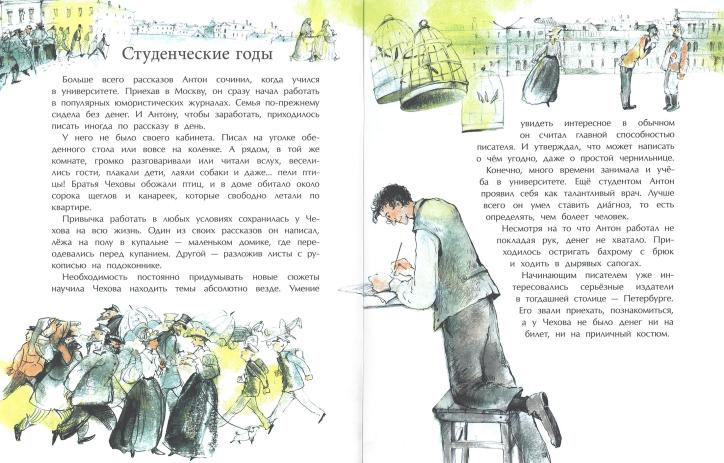 Студенческие годы

Больше всего рассказов Антон сочинил, когда учился в университете. Приехав в Москву, он сразу начал работать в популярных юмористических журналах. Семья по-прежнему сидела без денег. И Антону, чтобы заработать, приходилось писать иногда по рассказу в день.

У него не было своего кабинета. Писал на уголке обеденного стола или вовсе на коленке. А рядом, в той же комнате, громко разговаривали или читали вслух, веселились гости, плакали дети, лаяли собаки и даже... пели птицы! Братья Чеховы обожали птиц, и в доме обитало около сорока щеглов и канареек, которые свободно летали по квартире.

Привычка работать в любых условиях сохранилась у Чехова на всю жизнь. Один из своих рассказов он написал, лёжа на полу в купальне — маленьком домике, где переодевались перед купанием. Другой — разложив листы с рукописью на подоконнике.

Необходимость постоянно придумывать новые сюжеты научила Чехова находить темы абсолютно везде. Умение увидеть интересное в обычном он считал главной способностью писателя. И утверждал, что может написать о чём угодно, даже о простой чернильнице.

Конечно, много времени занимала и учёба в университете. Ещё студентом Антон проявил себя как талантливый врач. Лучше всего он умел ставить диа́гноз, то есть определять, чем болеет человек.

Несмотря на то что Антон работал не покладая рук, денег не хватало. Приходилось остригать бахрому с брюк и ходить в дырявых сапогах.

Начинающим писателем уже интересовались серьёзные издатели в тогдашней столице — Петербурге. Его звали приехать, познакомиться, а у Чехова не было денег ни на билет, ни на приличный костюм.